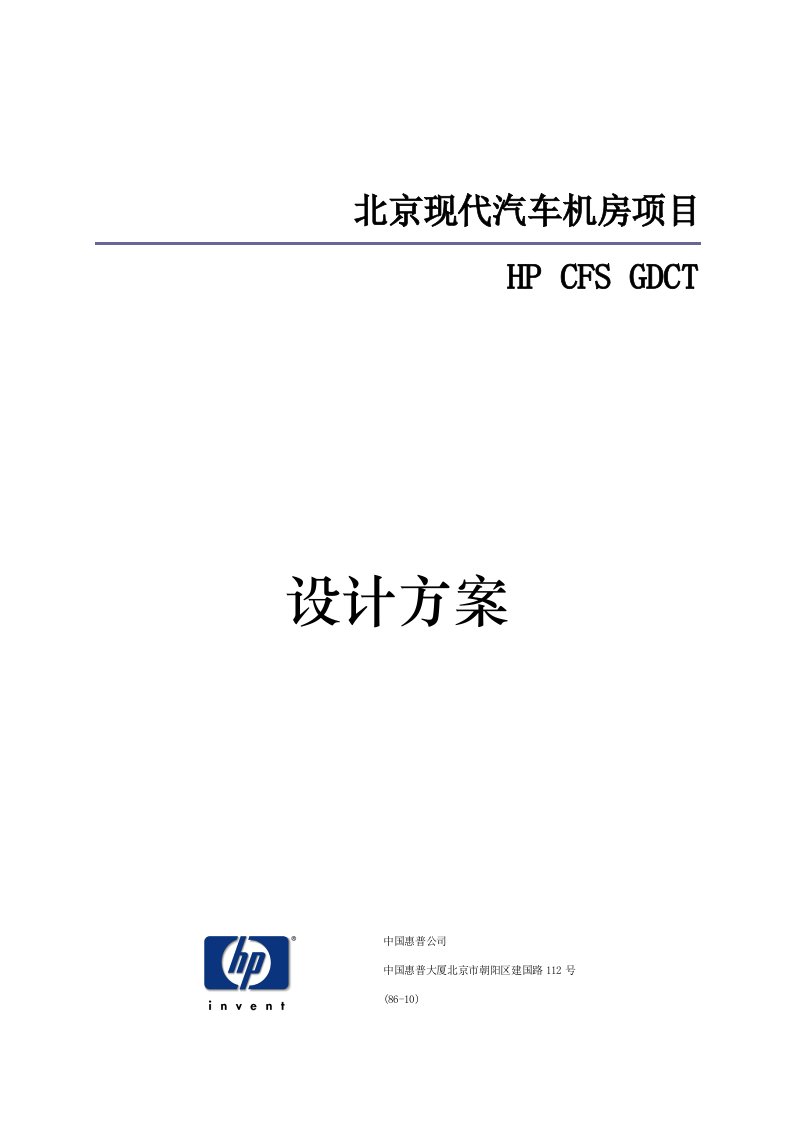 北京现代汽车机房项目

HP CFS GDCT

设计方案

hp
invent

中国惠普公司

中国惠普大厦北京市朝阳区建国路 112 号

(86-10)